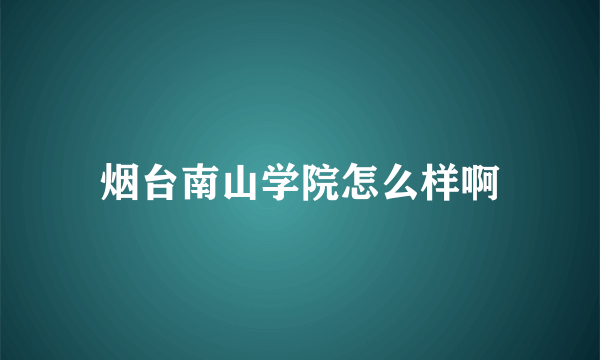 烟台南山学院怎么样啊